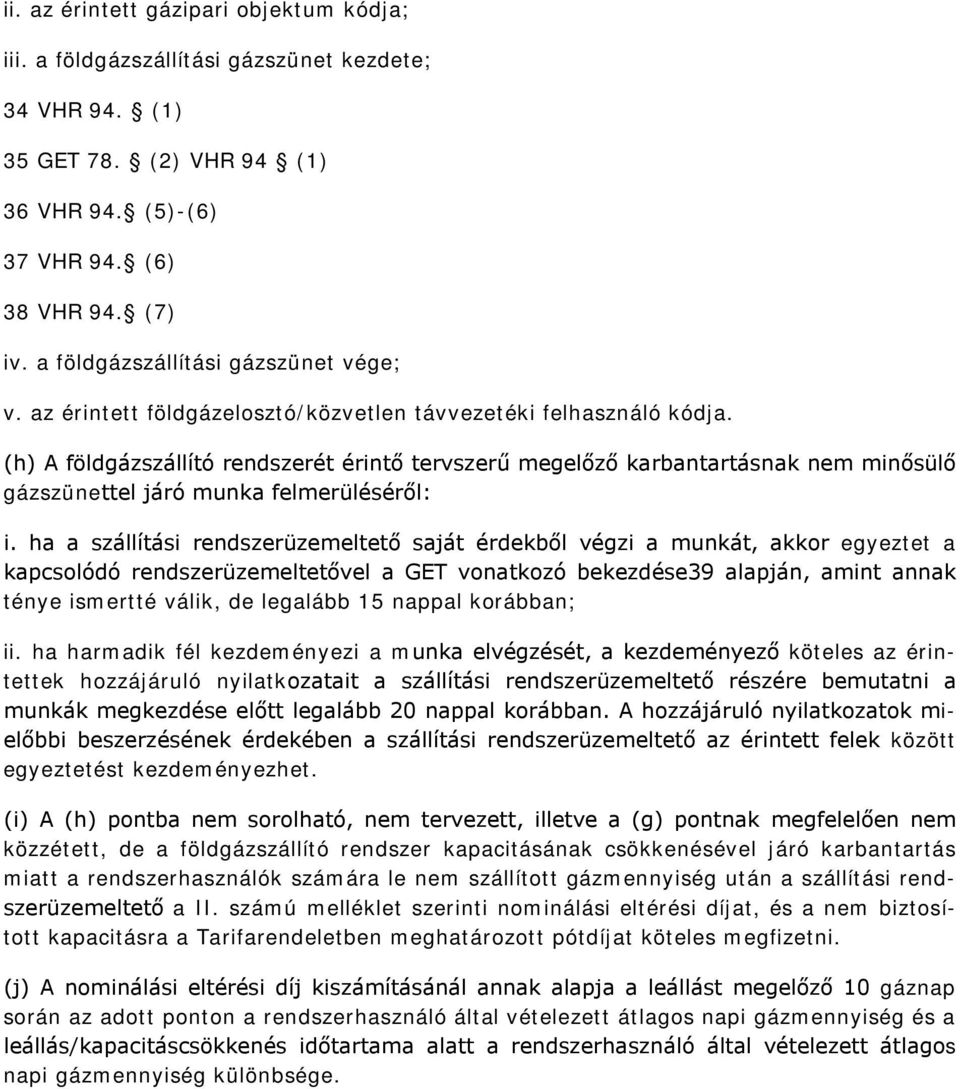 ii. az érintett gázipari objektum kódja;

iii. a földgázszállítási gázszünet kezdete;

34 VHR 94. § (1)

35 GET 78. § (2) VHR 94 § (1)

36 VHR 94. § (5)-(6)

37 VHR 94. § (6)

38 VHR 94. § (7)

iv. a földgázszállítási gázszünet vége;

v. az érintett földgázelosztó/közvetlen távvezetéki felhasználó kódja.

(h) A földgázszállító rendszerét érintő tervszerű megelőző karbantartásnak nem minősülő gázszünettel járó munka felmerüléséről:

i. ha a szállítási rendszerüzemeltető saját érdekből végzi a munkát, akkor egyeztet a kapcsolódó rendszerüzemeltetővel a GET vonatkozó bekezdése39 alapján, amint annak ténye ismertté válik, de legalább 15 nappal korábban;

ii. ha harmadik fél kezdeményezi a munka elvégzését, a kezdeményező köteles az érintettek hozzájáruló nyilatkozatait a szállítási rendszerüzemeltető részére bemutatni a munkák megkezdése előtt legalább 20 nappal korábban. A hozzájáruló nyilatkozatok mielőbbi beszerzésének érdekében a szállítási rendszerüzemeltető az érintett felek között egyeztetést kezdeményezhet.

(i) A (h) pontba nem sorolható, nem tervezett, illetve a (g) pontnak megfelelően nem közzétett, de a földgázszállító rendszer kapacitásának csökkenésével járó karbantartás miatt a rendszerhasználók számára le nem szállított gázmennyiség után a szállítási rendszerüzemeltető a II. számú melléklet szerinti nominálási eltérési díjat, és a nem biztosított kapacitásra a Tarifarendeletben meghatározott pótdíjat köteles megfizetni.

(j) A nominálási eltérési díj kiszámításánál annak alapja a leállást megelőző 10 gáznap során az adott ponton a rendszerhasználó által vételezett átlagos napi gázmennyiség és a leállás/kapacitáscsökkenés időtartama alatt a rendszerhasználó által vételezett átlagos napi gázmennyiség különbsége.